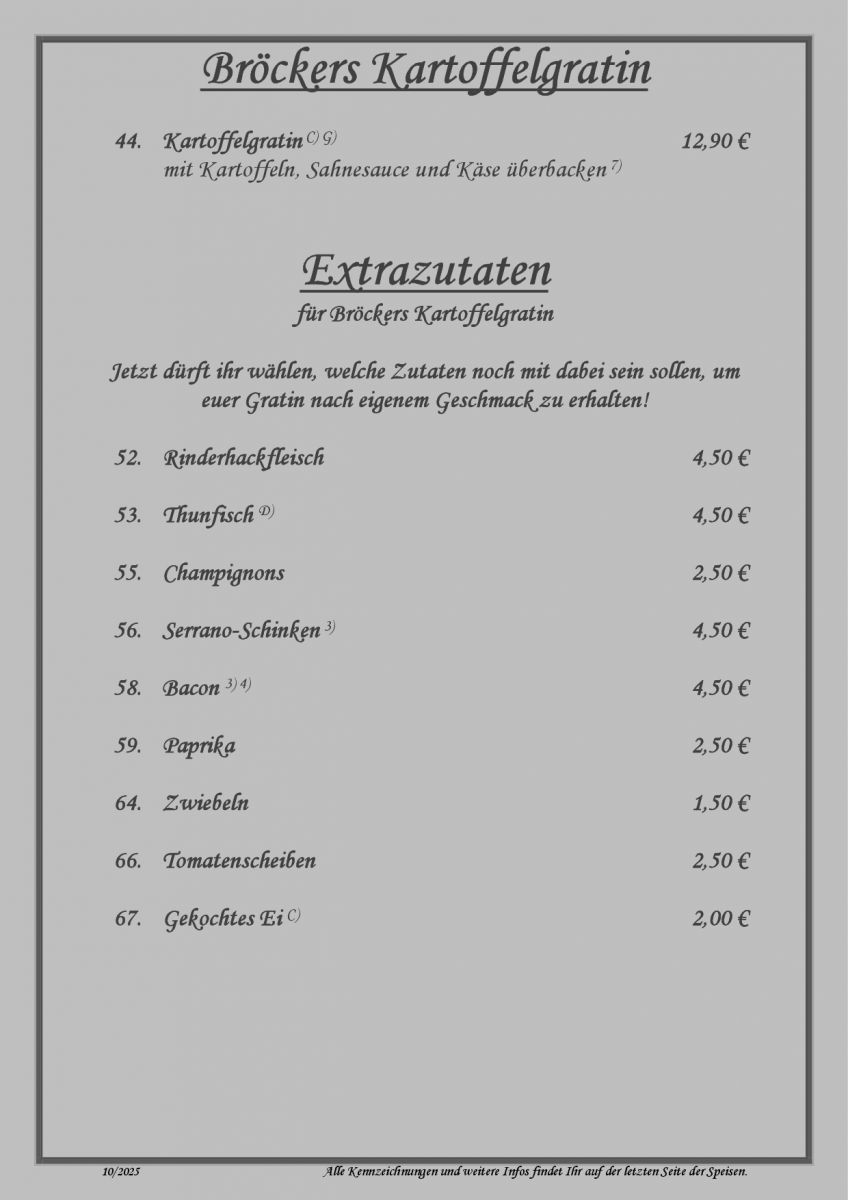 Bröckers Kartoffelgratin

44. Kartoffelgratin $^{C) G)}$ 12,90 €
mit Kartoffeln, Sahnesauce und Käse überbacken $^{7)}$

Extrazutaten
für Bröckers Kartoffelgratin

Jetzt dürft ihr wählen, welche Zutaten noch mit dabei sein sollen, um euer Gratin nach eigenem Geschmack zu erhalten!

52. Rinderhackfleisch 4,50 €

53. Thunfisch $^{D)}$ 4,50 €

55. Champignons 2,50 €

56. Serrano-Schinken $^{3)}$ 4,50 €

58. Bacon $^{3) 4)}$ 4,50 €

59. Paprika 2,50 €

64. Zwiebeln 1,50 €

66. Tomatenscheiben 2,50 €

67. Gekochtes Ei $^{C)}$ 2,00 €

10/2025 Alle Kennzeichnungen und weitere Infos findet Ihr auf der letzten Seite der Speisen.